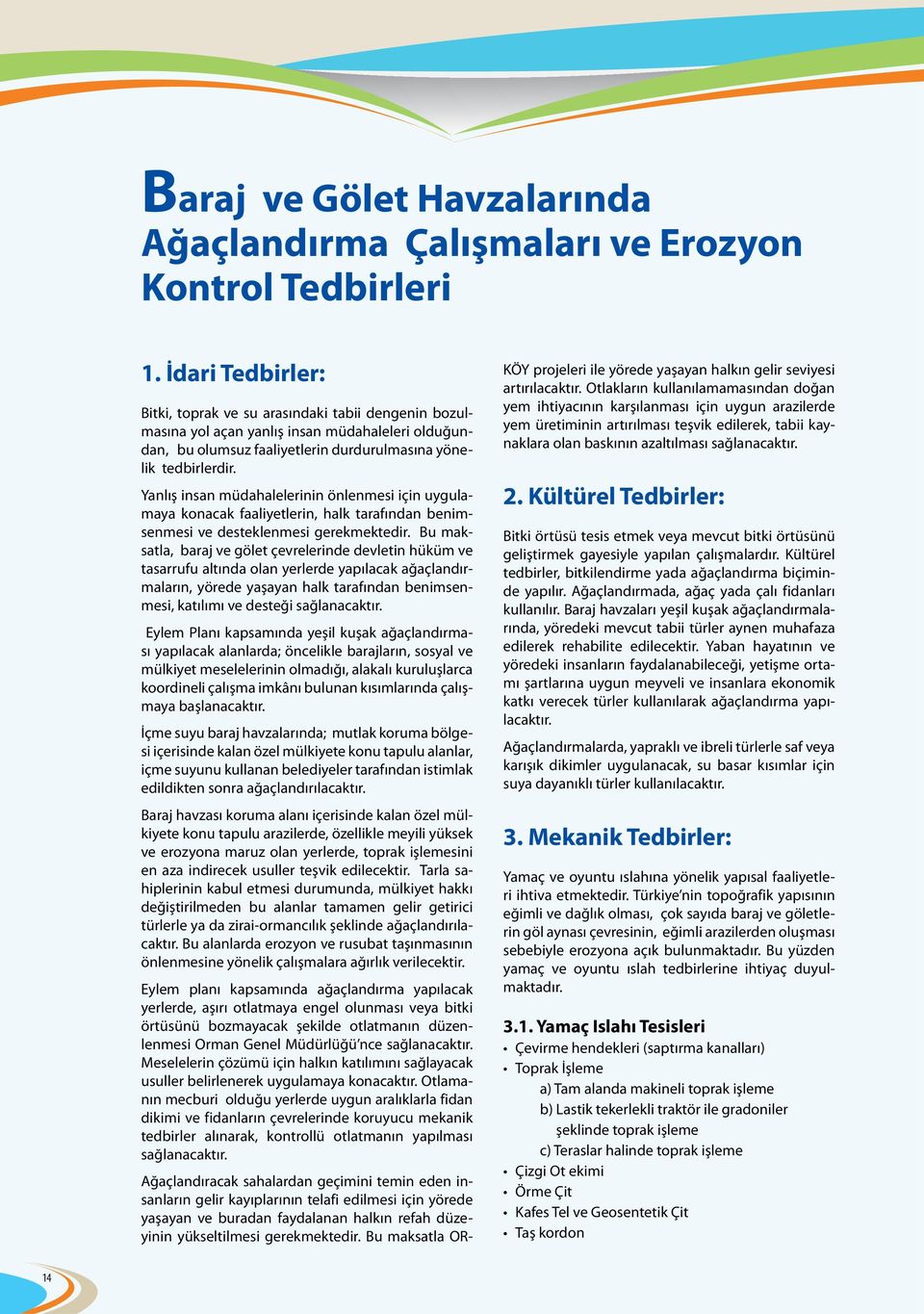 Baraj ve Gölet Havzalarında Ağaçlandırma Çalışmaları ve Erozyon Kontrol Tedbirleri

1. İdari Tedbirler:

Bitki, toprak ve su arasındaki tabii dengenin bozulmasına yol açan yanlış insan müdahaleleri olduğundan, bu olumsuz faaliyetlerin durdurulmasına yönelik tedbirlerdir.

Yanlış insan müdahalelerinin önlenmesi için uygulamaya konacak faaliyetlerin, halk tarafından benimsenmesi ve desteklenmesi gerekmektedir. Bu maksatla, baraj ve gölet çevrelerinde devletin hüküm ve tasarrufu altında olan yerlerde yapılacak ağaçlandırmaların, yörede yaşayan halk tarafından benimsenmesi, katılımı ve desteği sağlanacaktır.

Eylem Planı kapsamında yeşil kuşak ağaçlandırması yapılacak alanlarda; öncelikle barajların, sosyal ve mülkiyet meselelerinin olmadığı, alakalı kuruluşlarca koordineli çalışma imkânı bulunan kısımlarında çalışmaya başlanacaktır.

İçme suyu baraj havzalarında; mutlak koruma bölgesi içerisinde kalan özel mülkiyete konu tapulu alanlar, içme suyunu kullanan belediyeler tarafından istimlak edildikten sonra ağaçlandırılacaktır.

Baraj havzası koruma alanı içerisinde kalan özel mülkiyete konu tapulu arazilerde, özellikle meyili yüksek ve erozyona maruz olan yerlerde, toprak işlemesini en aza indirecek usuller teşvik edilecektir. Tarla sahiplerinin kabul etmesi durumunda, mülkiyet hakkı değiştirilmeden bu alanlar tamamen gelir getirici türlerle ya da zirai-ormancılık şeklinde ağaçlandırılacaktır. Bu alanlarda erozyon ve rusubat taşınmasının önlenmesine yönelik çalışmalara ağırlık verilecektir.

Eylem planı kapsamında ağaçlandırma yapılacak yerlerde, aşırı otlatmaya engel olunması veya bitki örtüsünü bozmayacak şekilde otlatmanın düzenlenmesi Orman Genel Müdürlüğü'nce sağlanacaktır. Meselelerin çözümü için halkın katılımını sağlayacak usuller belirlenerek uygulamaya konacaktır. Otlamanın mecburi olduğu yerlerde uygun aralıklarla fidan dikimi ve fidanların çevrelerinde koruyucu mekanik tedbirler alınarak, kontrollü otlatmanın yapılması sağlanacaktır.

Ağaçlandıracak sahalardan geçimini temin eden insanların gelir kayıplarının telafi edilmesi için yörede yaşayan ve buradan faydalanan halkın refah düzeyinin yükseltilmesi gerekmektedir. Bu maksatla ORKÖY projeleri ile yörede yaşayan halkın gelir seviyesi artırılacaktır. Otlakların kullanılamamasından doğan yem ihtiyacının karşılanması için uygun arazilerde yem üretiminin artırılması teşvik edilerek, tabii kaynaklara olan baskının azaltılması sağlanacaktır.

2. Kültürel Tedbirler:

Bitki örtüsü tesis etmek veya mevcut bitki örtüsünü geliştirmek gayesiyle yapılan çalışmalardır. Kültürel tedbirler, bitkilendirme yada ağaçlandırma biçiminde yapılır. Ağaçlandırmada, ağaç yada çalı fidanları kullanılır. Baraj havzaları yeşil kuşak ağaçlandırmalarında, yöredeki mevcut tabii türler aynen muhafaza edilerek rehabilite edilecektir. Yaban hayatının ve yöredeki insanların faydalanabileceği, yetişme ortamı şartlarına uygun meyveli ve insanlara ekonomik katkı verecek türler kullanılarak ağaçlandırma yapılacaktır.

Ağaçlandırmalarda, yapraklı ve ibreli türlerle saf veya karışık dikimler uygulanacak, su basar kısımlar için suya dayanıklı türler kullanılacaktır.

3. Mekanik Tedbirler:

Yamaç ve oyuntu ıslahına yönelik yapısal faaliyetleri ihtiva etmektedir. Türkiye'nin topoğrafik yapısının eğimli ve dağlık olması, çok sayıda baraj ve göletlerin göl aynası çevresinin, eğimli arazilerden oluşması sebebiyle erozyona açık bulunmaktadır. Bu yüzden yamaç ve oyuntu ıslah tedbirlerine ihtiyaç duyulmaktadır.

3.1. Yamaç Islahı Tesisleri
• Çevirme hendekleri (saptırma kanalları)
• Toprak İşleme
a) Tam alanda makineli toprak işleme
b) Lastik tekerlekli traktör ile gradoniler şeklinde toprak işleme
c) Teraslar halinde toprak işleme
• Çizgi Ot ekimi
• Örme Çit
• Kafes Tel ve Geosentetik Çit
• Taş kordon

14